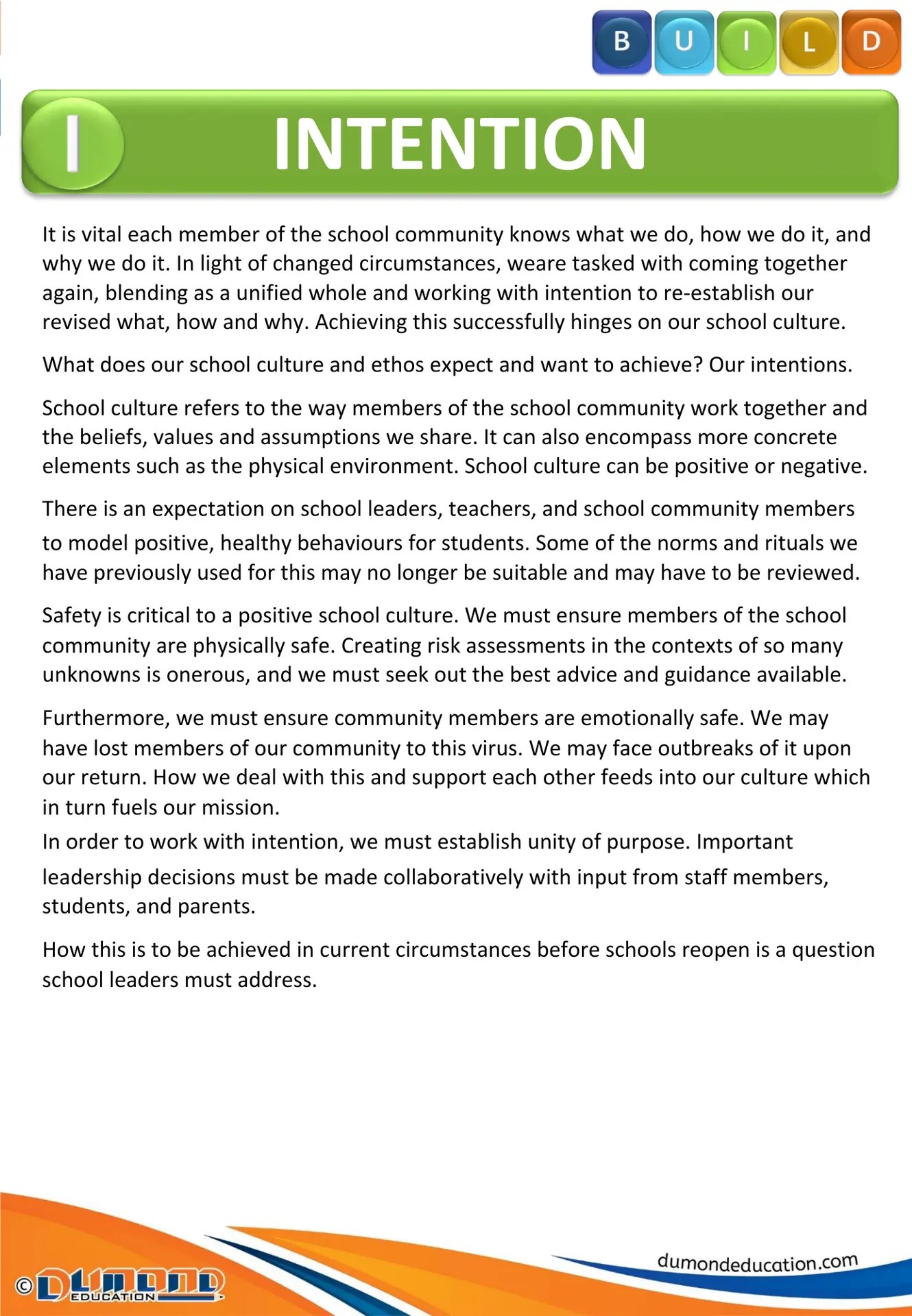 B U I L D

I INTENTION

It is vital each member of the school community knows what we do, how we do it, and why we do it. In light of changed circumstances, weare tasked with coming together again, blending as a unified whole and working with intention to re-establish our revised what, how and why. Achieving this successfully hinges on our school culture.

What does our school culture and ethos expect and want to achieve? Our intentions.

School culture refers to the way members of the school community work together and the beliefs, values and assumptions we share. It can also encompass more concrete elements such as the physical environment. School culture can be positive or negative.

There is an expectation on school leaders, teachers, and school community members to model positive, healthy behaviours for students. Some of the norms and rituals we have previously used for this may no longer be suitable and may have to be reviewed.

Safety is critical to a positive school culture. We must ensure members of the school community are physically safe. Creating risk assessments in the contexts of so many unknowns is onerous, and we must seek out the best advice and guidance available.

Furthermore, we must ensure community members are emotionally safe. We may have lost members of our community to this virus. We may face outbreaks of it upon our return. How we deal with this and support each other feeds into our culture which in turn fuels our mission.

In order to work with intention, we must establish unity of purpose. Important leadership decisions must be made collaboratively with input from staff members, students, and parents.

How this is to be achieved in current circumstances before schools reopen is a question school leaders must address.

© DUMOND EDUCATION

dumondeducation.com